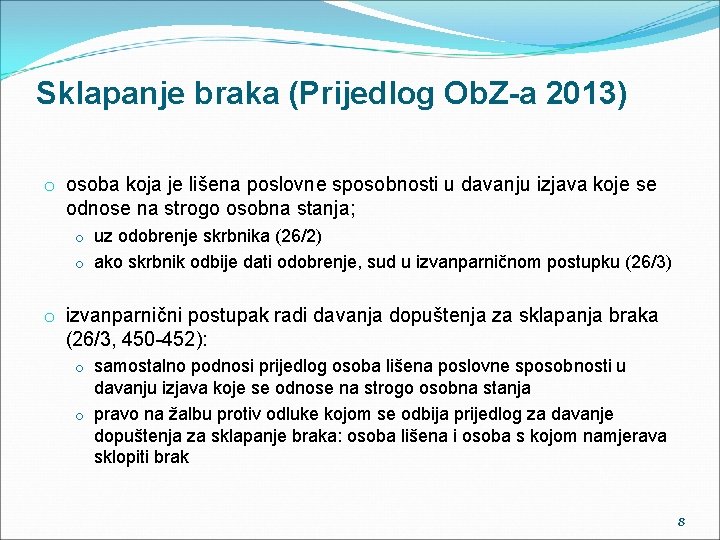 Sklapanje braka (Prijedlog ObZ-a 2013)

o osoba koja je lišena poslovne sposobnosti u davanju izjava koje se odnose na strogo osobna stanja;

o uz odobrenje skrbnika (26/2)

o ako skrbnik odbije dati odobrenje, sud u izvanparničnom postupku (26/3)

o izvanparnični postupak radi davanja dopuštenja za sklapanja braka (26/3, 450-452):

o samostalno podnosi prijedlog osoba lišena poslovne sposobnosti u davanju izjava koje se odnose na strogo osobna stanja

o pravo na žalbu protiv odluke kojom se odbija prijedlog za davanje dopuštenja za sklapanje braka: osoba lišena i osoba s kojom namjerava sklopiti brak

8